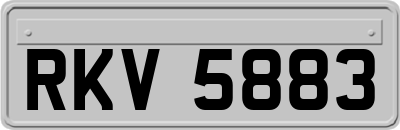 RKV 5883